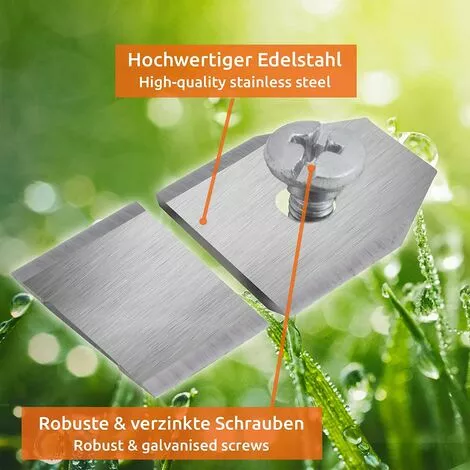 Hochwertiger Edelstahl
High-quality stainless steel

Robuste & verzinkte Schrauben
Robust & galvanised screws